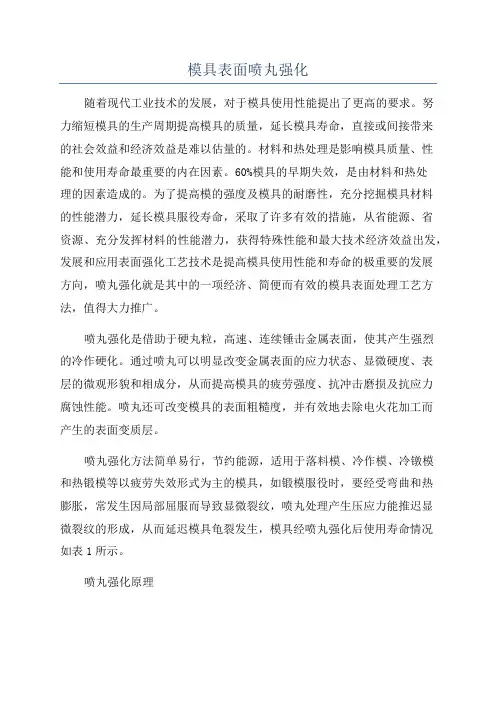 模具表面喷丸强化

随着现代工业技术的发展，对于模具使用性能提出了更高的要求。努力缩短模具的生产周期提高模具的质量，延长模具寿命，直接或间接带来的社会效益和经济效益是难以估量的。材料和热处理是影响模具质量、性能和使用寿命最重要的内在因素。60%模具的早期失效，是由材料和热处理的因素造成的。为了提高模的强度及模具的耐磨性，充分挖掘模具材料的性能潜力，延长模具服役寿命，采取了许多有效的措施，从省能源、省资源、充分发挥材料的性能潜力，获得特殊性能和最大技术经济效益出发，发展和应用表面强化工艺技术是提高模具使用性能和寿命的极重要的发展方向，喷丸强化就是其中的一项经济、简便而有效的模具表面处理工艺方法，值得大力推广。

喷丸强化是借助于硬丸粒，高速、连续锤击金属表面，使其产生强烈的冷作硬化。通过喷丸可以明显改变金属表面的应力状态、显微硬度、表层的微观形貌和相成分，从而提高模具的疲劳强度、抗冲击磨损及抗应力腐蚀性能。喷丸还可改变模具的表面粗糙度，并有效地去除电火花加工而产生的表面变质层。

喷丸强化方法简单易行，节约能源，适用于落料模、冷作模、冷镦模和热锻模等以疲劳失效形式为主的模具，如锻模服役时，要经受弯曲和热膨胀，常发生因局部屈服而导致显微裂纹，喷丸处理产生压应力能推迟显微裂纹的形成，从而延迟模具龟裂发生，模具经喷丸强化后使用寿命情况如表 1 所示。

喷丸强化原理